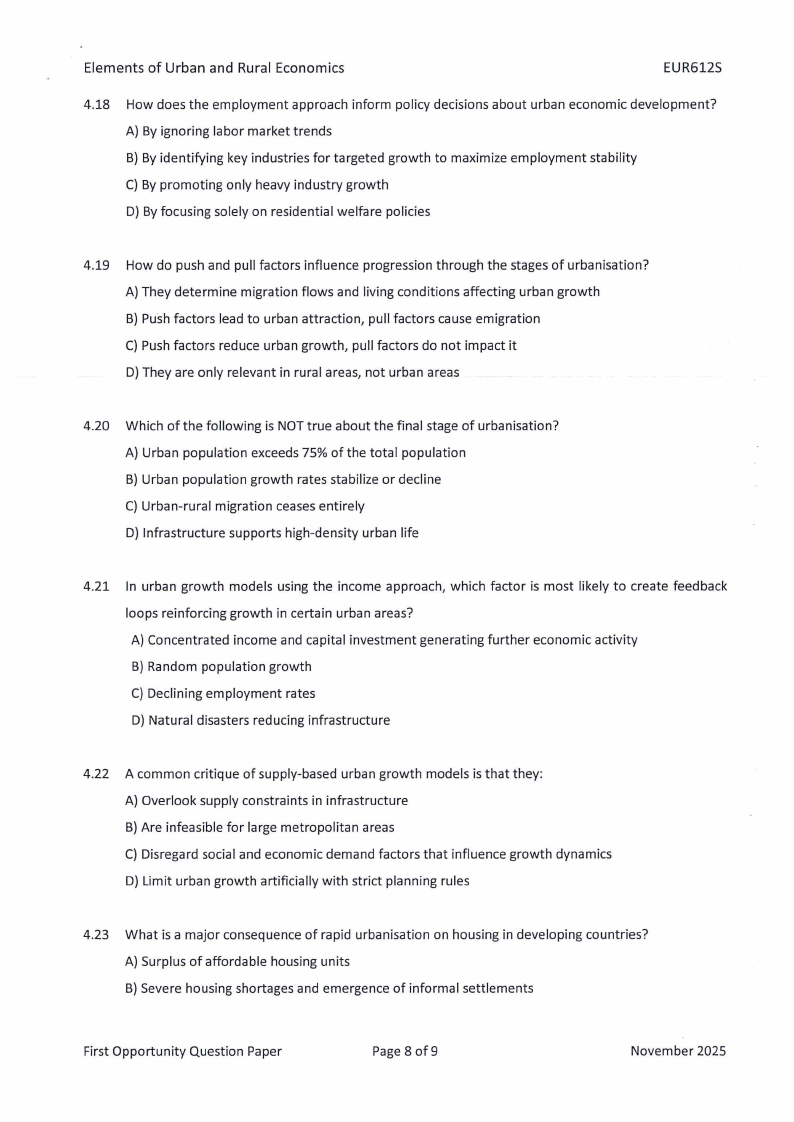 Elements of Urban and Rural Economics EUR612S

4.18 How does the employment approach inform policy decisions about urban economic development?

A) By ignoring labor market trends

B) By identifying key industries for targeted growth to maximize employment stability

C) By promoting only heavy industry growth

D) By focusing solely on residential welfare policies

4.19 How do push and pull factors influence progression through the stages of urbanisation?

A) They determine migration flows and living conditions affecting urban growth

B) Push factors lead to urban attraction, pull factors cause emigration

C) Push factors reduce urban growth, pull factors do not impact it

D) They are only relevant in rural areas, not urban areas

4.20 Which of the following is NOT true about the final stage of urbanisation?

A) Urban population exceeds 75% of the total population

B) Urban population growth rates stabilize or decline

C) Urban-rural migration ceases entirely

D) Infrastructure supports high-density urban life

4.21 In urban growth models using the income approach, which factor is most likely to create feedback loops reinforcing growth in certain urban areas?

A) Concentrated income and capital investment generating further economic activity

B) Random population growth

C) Declining employment rates

D) Natural disasters reducing infrastructure

4.22 A common critique of supply-based urban growth models is that they:

A) Overlook supply constraints in infrastructure

B) Are infeasible for large metropolitan areas

C) Disregard social and economic demand factors that influence growth dynamics

D) Limit urban growth artificially with strict planning rules

4.23 What is a major consequence of rapid urbanisation on housing in developing countries?

A) Surplus of affordable housing units

B) Severe housing shortages and emergence of informal settlements

First Opportunity Question Paper Page 8 of 9 November 2025